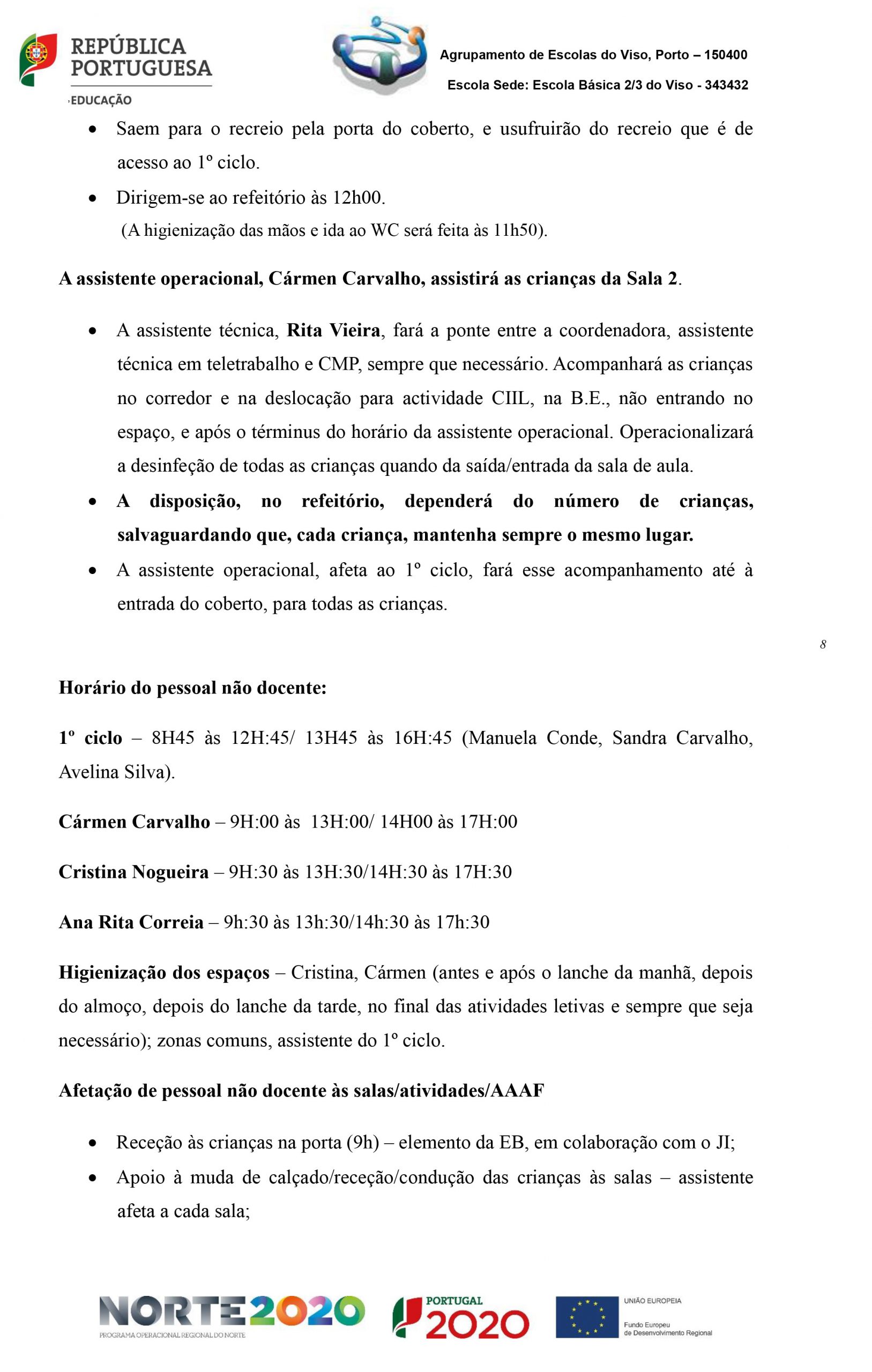 REPÚBLICA PORTUGUESA
EDUCAÇÃO

Agrupamento de Escolas do Viso, Porto – 150400
Escola Sede: Escola Básica 2/3 do Viso - 343432

• Saem para o recreio pela porta do coberto, e usufruirão do recreio que é de acesso ao 1º ciclo.
• Dirigem-se ao refeitório às 12h00.
(A higienização das mãos e ida ao WC será feita às 11h50).

A assistente operacional, Cármen Carvalho, assistirá as crianças da Sala 2.

• A assistente técnica, Rita Vieira, fará a ponte entre a coordenadora, assistente técnica em teletrabalho e CMP, sempre que necessário. Acompanhará as crianças no corredor e na deslocação para actividade CIIL, na B.E., não entrando no espaço, e após o términus do horário da assistente operacional. Operacionalizará a desinfeção de todas as crianças quando da saída/entrada da sala de aula.
• A disposição, no refeitório, dependerá do número de crianças, salvaguardando que, cada criança, mantenha sempre o mesmo lugar.
• A assistente operacional, afeta ao 1º ciclo, fará esse acompanhamento até à entrada do coberto, para todas as crianças.

8

Horário do pessoal não docente:

1º ciclo – 8H45 às 12H:45/ 13H45 às 16H:45 (Manuela Conde, Sandra Carvalho, Avelina Silva).

Cármen Carvalho – 9H:00 às 13H:00/ 14H00 às 17H:00

Cristina Nogueira – 9H:30 às 13H:30/14H:30 às 17H:30

Ana Rita Correia – 9h:30 às 13h:30/14h:30 às 17h:30

Higienização dos espaços – Cristina, Cármen (antes e após o lanche da manhã, depois do almoço, depois do lanche da tarde, no final das atividades letivas e sempre que seja necessário); zonas comuns, assistente do 1º ciclo.

Afetação de pessoal não docente às salas/atividades/AAAF

• Receção às crianças na porta (9h) – elemento da EB, em colaboração com o JI;
• Apoio à muda de calçado/receção/condução das crianças às salas – assistente afeta a cada sala;

NORTE2020
PROGRAMA OPERACIONAL REGIONAL DO NORTE
PORTUGAL 2020
UNIÃO EUROPEIA
Fundo Europeu de Desenvolvimento Regional